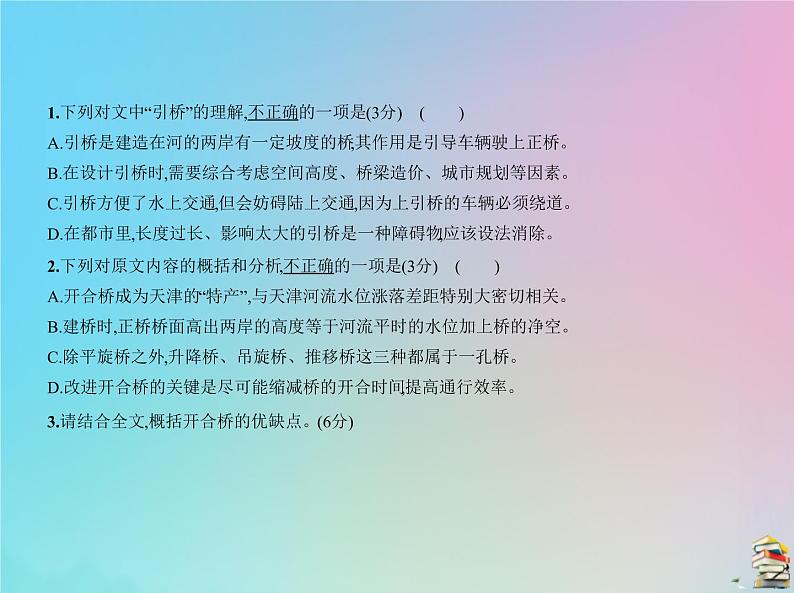 1.下列对文中“引桥”的理解,不正确的一项是(3分)　(　　)

A.引桥是建造在河的两岸有一定坡度的桥,其作用是引导车辆驶上正桥。

B.在设计引桥时,需要综合考虑空间高度、桥梁造价、城市规划等因素。

C.引桥方便了水上交通,但会妨碍陆上交通,因为上引桥的车辆必须绕道。

D.在都市里,长度过长、影响太大的引桥是一种障碍物,应该设法消除。

2.下列对原文内容的概括和分析,不正确的一项是(3分)　(　　)

A.开合桥成为天津的“特产”,与天津河流水位涨落差距特别大密切相关。

B.建桥时,正桥桥面高出两岸的高度等于河流平时的水位加上桥的净空。

C.除平旋桥之外,升降桥、吊旋桥、推移桥这三种都属于一孔桥。

D.改进开合桥的关键是尽可能缩减桥的开合时间,提高通行效率。

3.请结合全文,概括开合桥的优缺点。(6分)